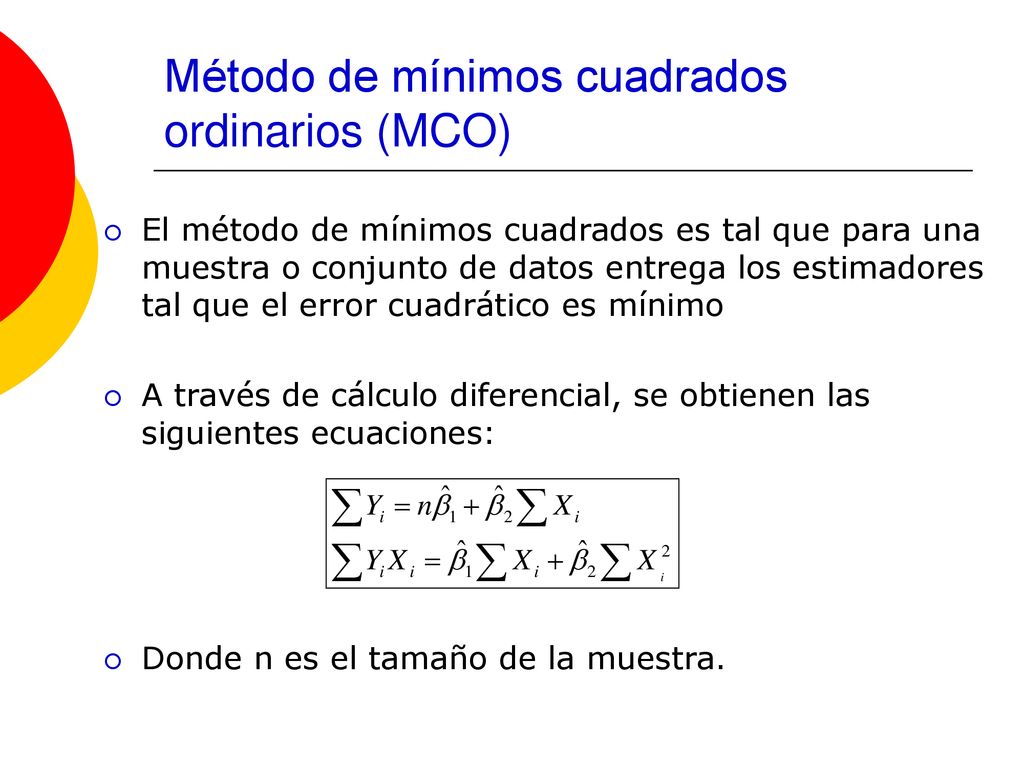 Método de mínimos cuadrados ordinarios (MCO)

El método de mínimos cuadrados es tal que para una muestra o conjunto de datos entrega los estimadores tal que el error cuadrático es mínimo

A través de cálculo diferencial, se obtienen las siguientes ecuaciones:

$\sum Y_i = n\hat{\beta}_1 + \hat{\beta}_2 \sum X_i$
$\sum Y_i X_i = \hat{\beta}_1 \sum X_i + \hat{\beta}_2 \sum X_i^2$

Donde n es el tamaño de la muestra.